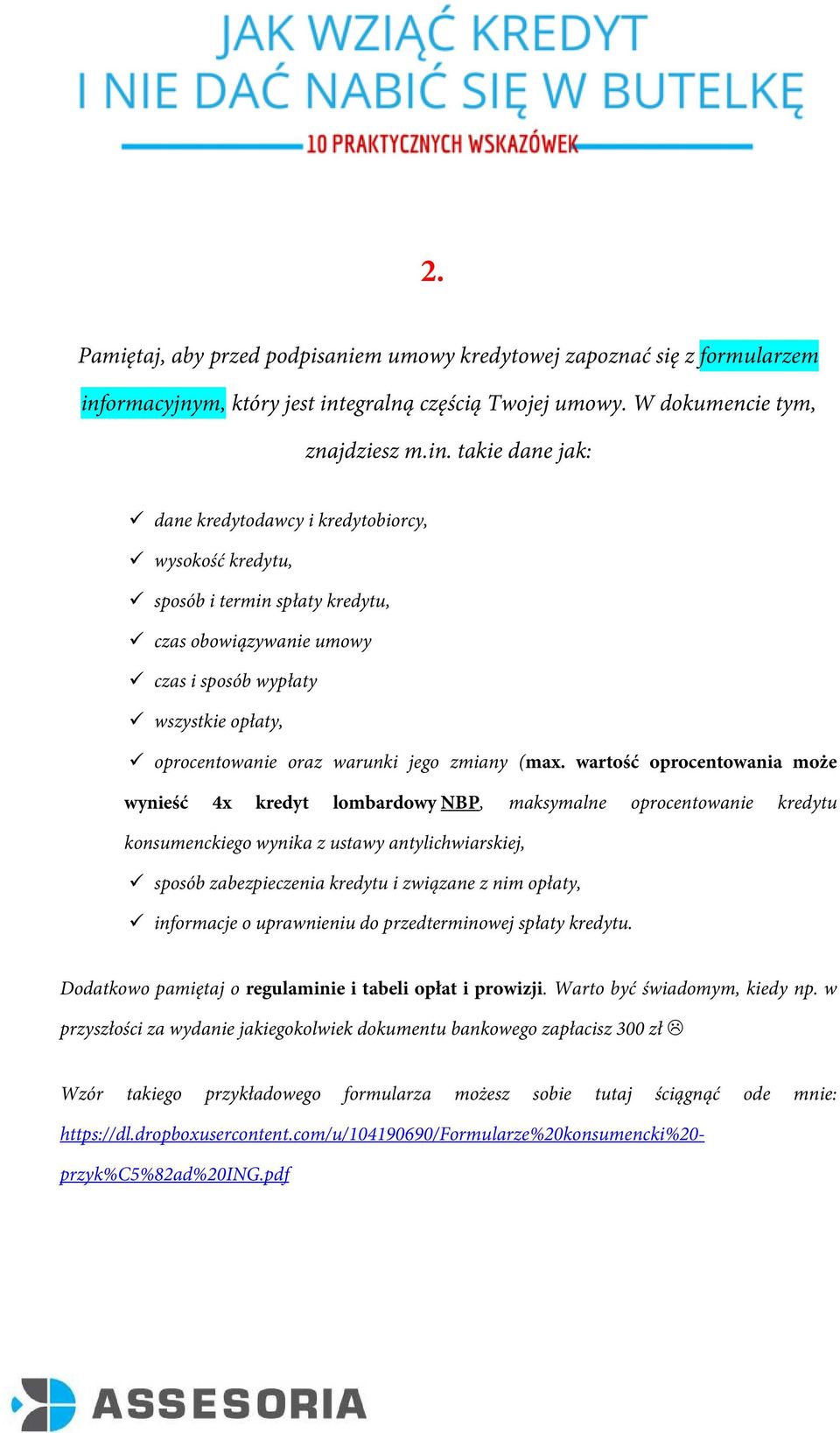 JAK WZIĄĆ KREDYT
I NIE DAĆ NABIĆ SIĘ W BUTELKĘ
10 PRAKTYCZNYCH WSKAZÓWEK

2.

Pamiętaj, aby przed podpisaniem umowy kredytowej zapoznać się z formularzem informacyjnym, który jest integralną częścią Twojej umowy. W dokumencie tym, znajdziesz m.in. takie dane jak:

✓ dane kredytodawcy i kredytobiorcy,
✓ wysokość kredytu,
✓ sposób i termin spłaty kredytu,
✓ czas obowiązywanie umowy
✓ czas i sposób wypłaty
✓ wszystkie opłaty,
✓ oprocentowanie oraz warunki jego zmiany (max. wartość oprocentowania może wynieść 4x kredyt lombardowy NBP, maksymalne oprocentowanie kredytu konsumenckiego wynika z ustawy antylichwiarskiej,
✓ sposób zabezpieczenia kredytu i związane z nim opłaty,
✓ informacje o uprawnieniu do przedterminowej spłaty kredytu.

Dodatkowo pamiętaj o regulaminie i tabeli opłat i prowizji. Warto być świadomym, kiedy np. w przyszłości za wydanie jakiegokolwiek dokumentu bankowego zapłacisz 300 zł ☹

Wzór takiego przykładowego formularza możesz sobie tutaj ściągnąć ode mnie: https://dl.dropboxusercontent.com/u/104190690/Formularze%20konsumencki%20-przyk%C5%82ad%20ING.pdf

ASSESORIA